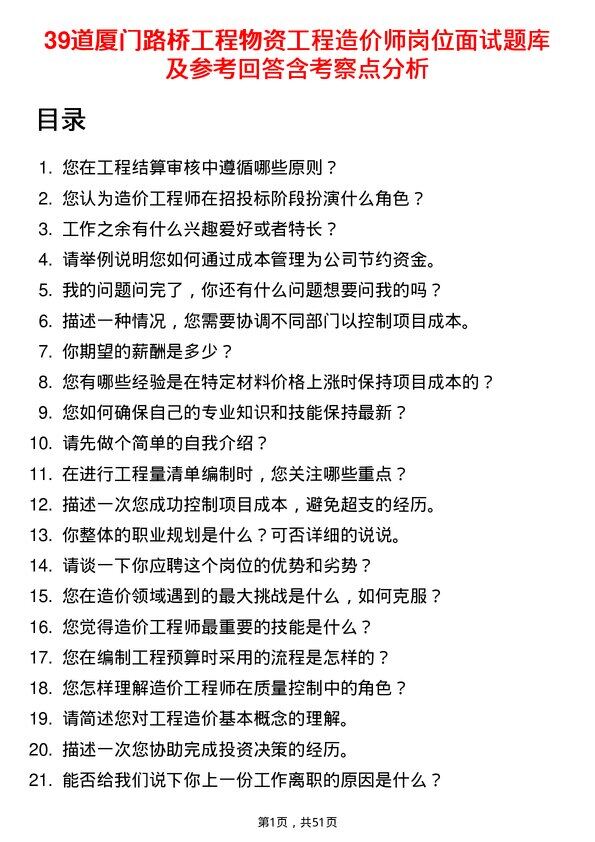 39道厦门路桥工程物资工程造价师岗位面试题库及参考回答含考察点分析

目录

1. 您在工程结算审核中遵循哪些原则？
2. 您认为造价工程师在招投标阶段扮演什么角色？
3. 工作之余有什么兴趣爱好或者特长？
4. 请举例说明您如何通过成本管理为公司节约资金。
5. 我的问题问完了，你还有什么问题想要问我的吗？
6. 描述一种情况，您需要协调不同部门以控制项目成本。
7. 你期望的薪酬是多少？
8. 您有哪些经验是在特定材料价格上涨时保持项目成本的？
9. 您如何确保自己的专业知识和技能保持最新？
10. 请先做个简单的自我介绍？
11. 在进行工程量清单编制时，您关注哪些重点？
12. 描述一次您成功控制项目成本，避免超支的经历。
13. 你整体的职业规划是什么？可否详细的说说。
14. 请谈一下你应聘这个岗位的优势和劣势？
15. 您在造价领域遇到的最大挑战是什么，如何克服？
16. 您觉得造价工程师最重要的技能是什么？
17. 您在编制工程预算时采用的流程是怎样的？
18. 您怎样理解造价工程师在质量控制中的角色？
19. 请简述您对工程造价基本概念的理解。
20. 描述一次您协助完成投资决策的经历。
21. 能否给我们说下你上一份工作离职的原因是什么？

第1页，共51页